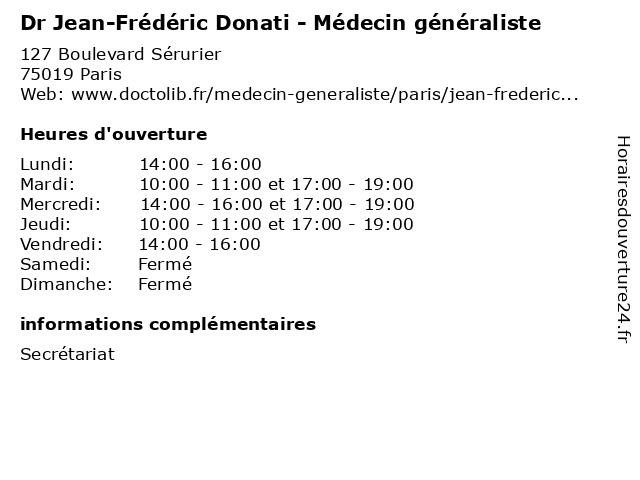 Dr Jean-Frédéric Donati - Médecin généraliste

127 Boulevard Sérurier
75019 Paris
Web: www.doctolib.fr/medecin-generaliste/paris/jean-frederic...

Heures d'ouverture

| | |
|---|---|
| Lundi: | 14:00 - 16:00 |
| Mardi: | 10:00 - 11:00 et 17:00 - 19:00 |
| Mercredi: | 14:00 - 16:00 et 17:00 - 19:00 |
| Jeudi: | 10:00 - 11:00 et 17:00 - 19:00 |
| Vendredi: | 14:00 - 16:00 |
| Samedi: | Fermé |
| Dimanche: | Fermé |

informations complémentaires

Secrétariat

Horairesdouverture24.fr